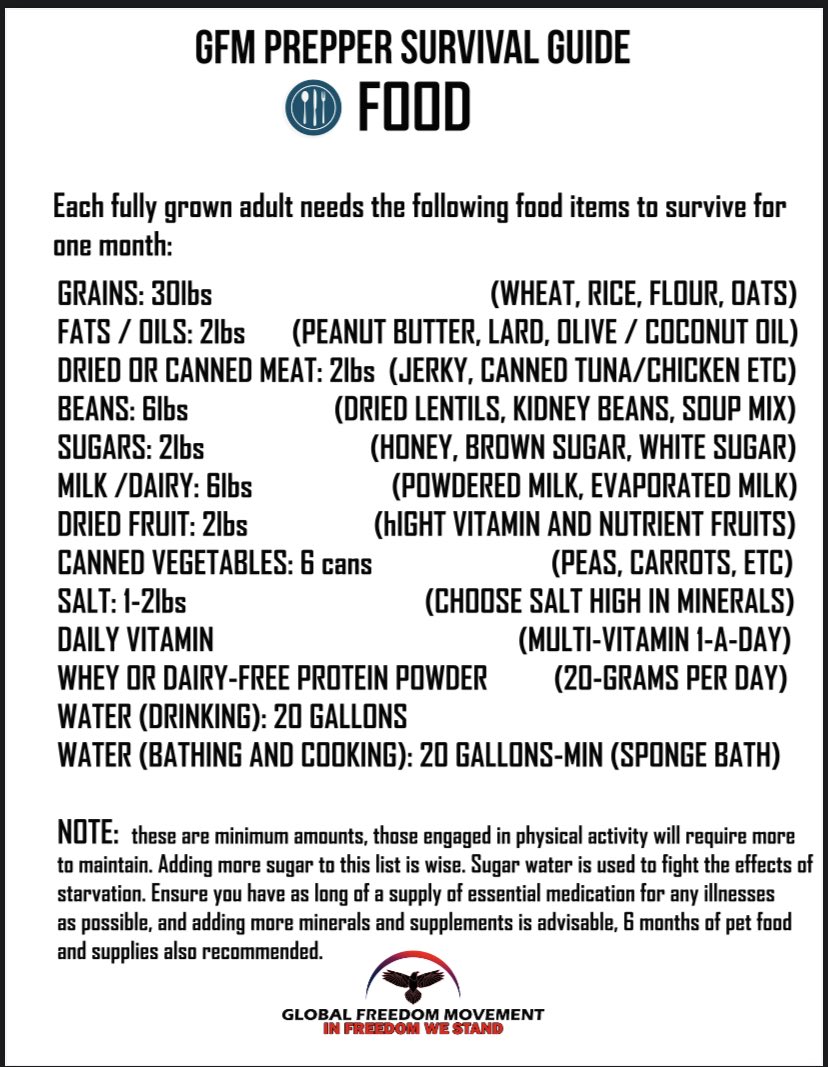 GFM PREPPER SURVIVAL GUIDE
FOOD

Each fully grown adult needs the following food items to survive for one month:

GRAINS: 30lbs (WHEAT, RICE, FLOUR, OATS)
FATS / OILS: 2lbs (PEANUT BUTTER, LARD, OLIVE / COCONUT OIL)
DRIED OR CANNED MEAT: 2lbs (JERKY, CANNED TUNA/CHICKEN ETC)
BEANS: 6lbs (DRIED LENTILS, KIDNEY BEANS, SOUP MIX)
SUGARS: 2lbs (HONEY, BROWN SUGAR, WHITE SUGAR)
MILK /DAIRY: 6lbs (POWDERED MILK, EVAPORATED MILK)
DRIED FRUIT: 2lbs (hIGHT VITAMIN AND NUTRIENT FRUITS)
CANNED VEGETABLES: 6 cans (PEAS, CARROTS, ETC)
SALT: 1-2lbs (CHOOSE SALT HIGH IN MINERALS)
DAILY VITAMIN (MULTI-VITAMIN 1-A-DAY)
WHEY OR DAIRY-FREE PROTEIN POWDER (20-GRAMS PER DAY)
WATER (DRINKING): 20 GALLONS
WATER (BATHING AND COOKING): 20 GALLONS-MIN (SPONGE BATH)

NOTE: these are minimum amounts, those engaged in physical activity will require more to maintain. Adding more sugar to this list is wise. Sugar water is used to fight the effects of starvation. Ensure you have as long of a supply of essential medication for any illnesses as possible, and adding more minerals and supplements is advisable, 6 months of pet food and supplies also recommended.

GLOBAL FREEDOM MOVEMENT
IN FREEDOM WE STAND